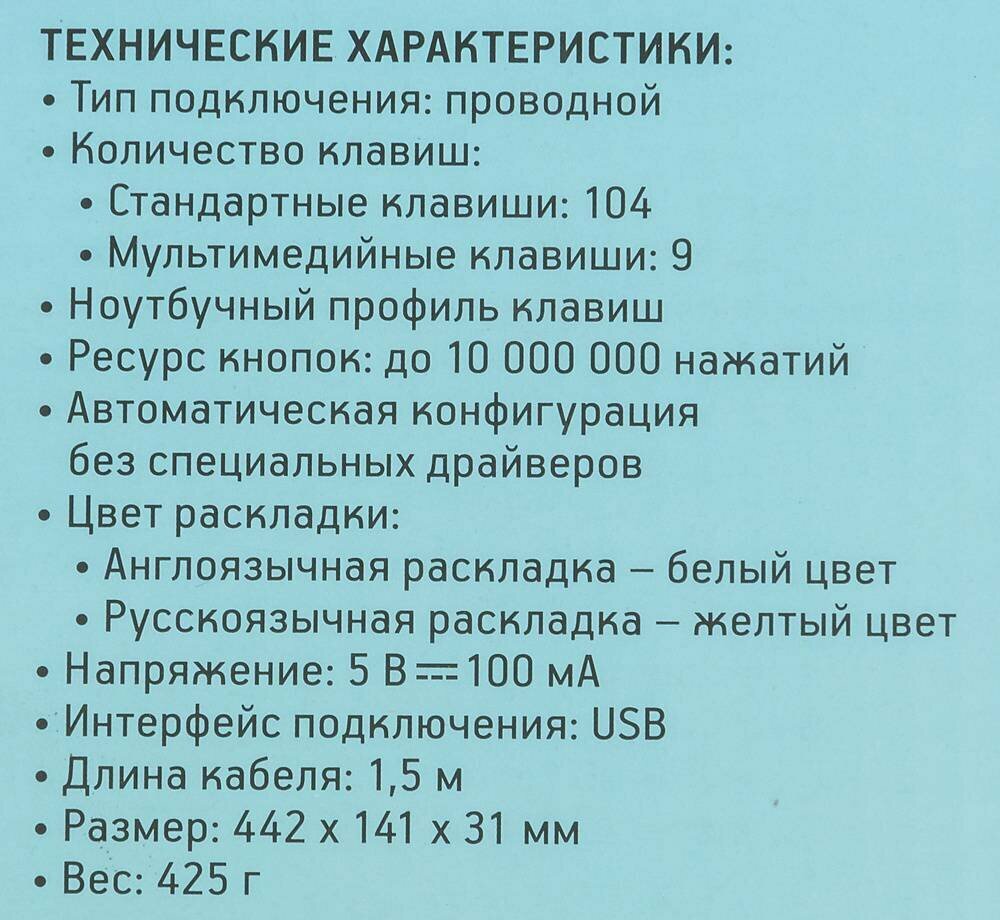 ТЕХНИЧЕСКИЕ ХАРАКТЕРИСТИКИ:
• Тип подключения: проводной
• Количество клавиш:
• Стандартные клавиши: 104
• Мультимедийные клавиши: 9
• Ноутбучный профиль клавиш
• Ресурс кнопок: до 10 000 000 нажатий
• Автоматическая конфигурация без специальных драйверов
• Цвет раскладки:
• Англоязычная раскладка – белый цвет
• Русскоязычная раскладка – желтый цвет
• Напряжение: 5 В ⎓ 100 мА
• Интерфейс подключения: USB
• Длина кабеля: 1,5 м
• Размер: 442 x 141 x 31 мм
• Вес: 425 г